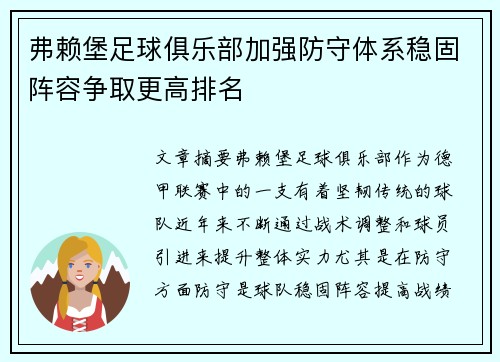 弗赖堡足球俱乐部加强防守体系稳固阵容争取更高排名

文章摘要弗赖堡足球俱乐部作为德甲联赛中的一支有着坚韧传统的球队近年来不断通过战术调整和球员引进来提升整体实力尤其是在防守方面防守是球队稳固阵容提高战绩